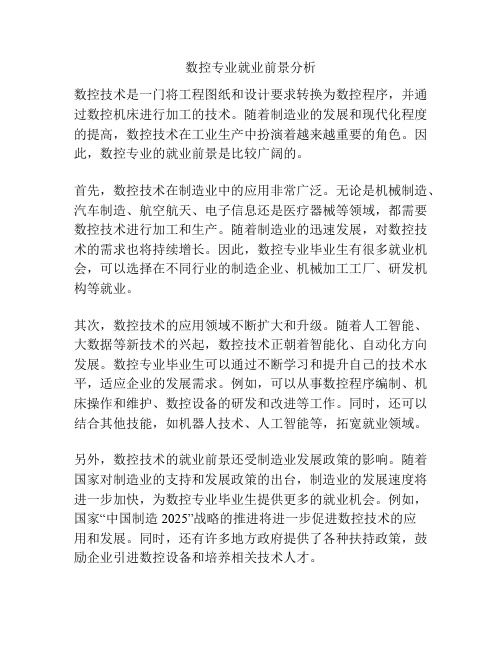 数控专业就业前景分析

数控技术是一门将工程图纸和设计要求转换为数控程序，并通过数控机床进行加工的技术。随着制造业的发展和现代化程度的提高，数控技术在工业生产中扮演着越来越重要的角色。因此，数控专业的就业前景是比较广阔的。

首先，数控技术在制造业中的应用非常广泛。无论是机械制造、汽车制造、航空航天、电子信息还是医疗器械等领域，都需要数控技术进行加工和生产。随着制造业的迅速发展，对数控技术的需求也将持续增长。因此，数控专业毕业生有很多就业机会，可以选择在不同行业的制造企业、机械加工工厂、研发机构等就业。

其次，数控技术的应用领域不断扩大和升级。随着人工智能、大数据等新技术的兴起，数控技术正朝着智能化、自动化方向发展。数控专业毕业生可以通过不断学习和提升自己的技术水平，适应企业的发展需求。例如，可以从事数控程序编制、机床操作和维护、数控设备的研发和改进等工作。同时，还可以结合其他技能，如机器人技术、人工智能等，拓宽就业领域。

另外，数控技术的就业前景还受制造业发展政策的影响。随着国家对制造业的支持和发展政策的出台，制造业的发展速度将进一步加快，为数控专业毕业生提供更多的就业机会。例如，国家“中国制造 2025”战略的推进将进一步促进数控技术的应用和发展。同时，还有许多地方政府提供了各种扶持政策，鼓励企业引进数控设备和培养相关技术人才。